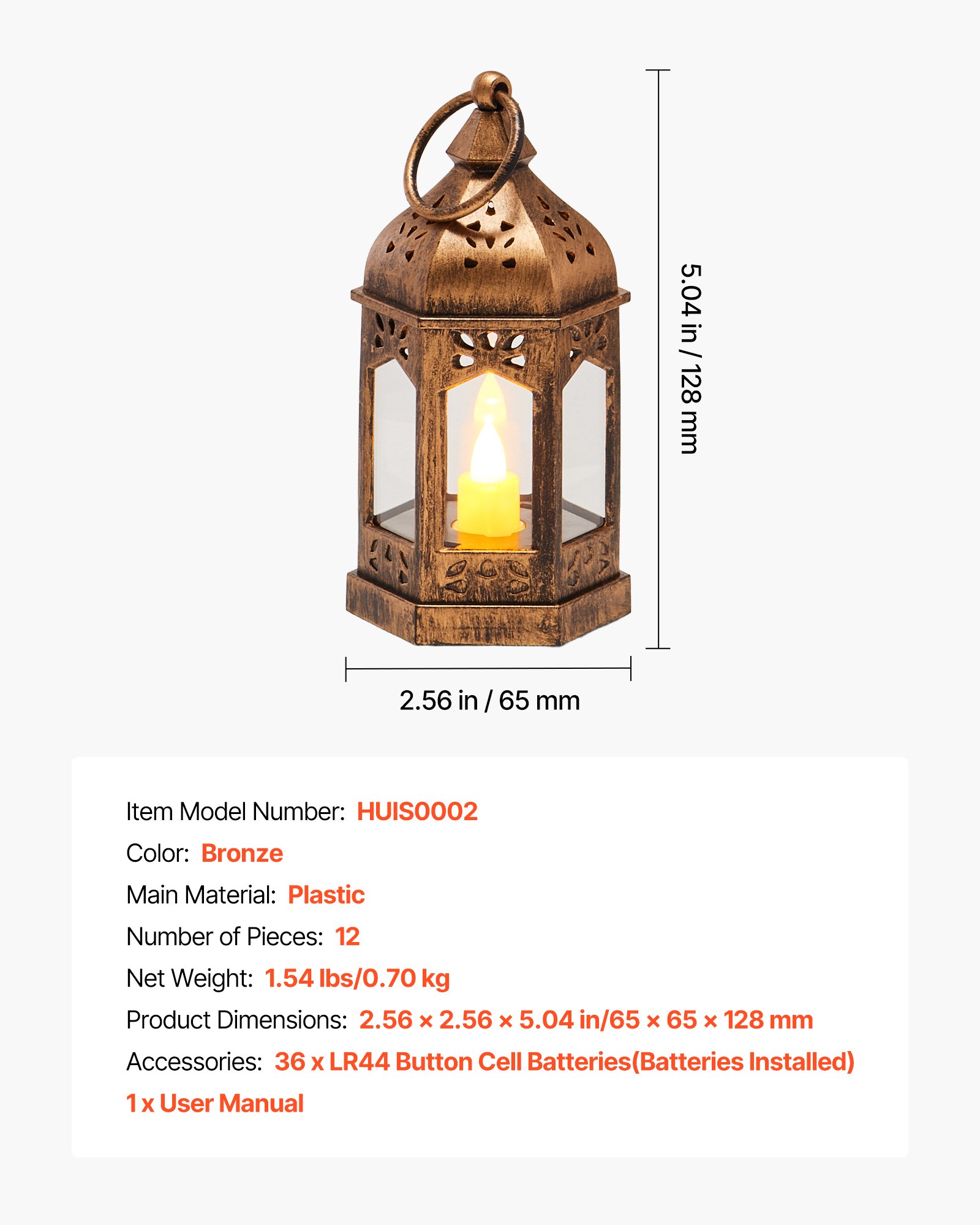 5.04 in / 128 mm

2.56 in / 65 mm

Item Model Number: HUIS0002
Color: Bronze
Main Material: Plastic
Number of Pieces: 12
Net Weight: 1.54 lbs/0.70 kg
Product Dimensions: 2.56 × 2.56 × 5.04 in/65 × 65 × 128 mm
Accessories: 36 x LR44 Button Cell Batteries(Batteries Installed)
1 x User Manual